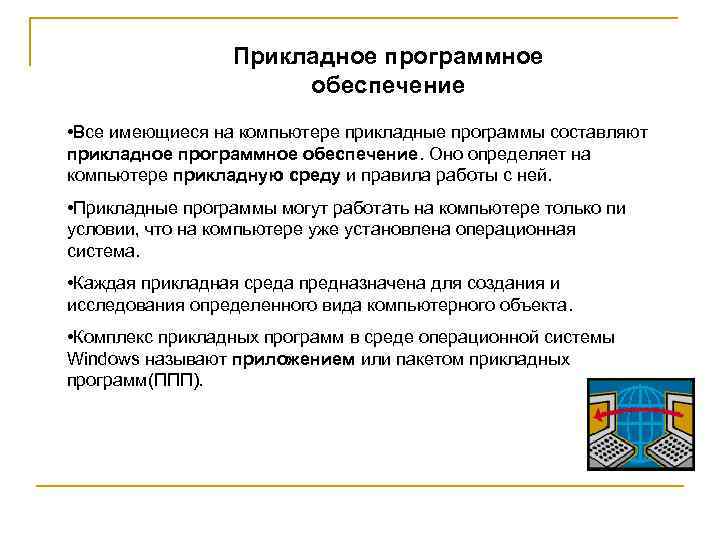 Прикладное программное обеспечение

•Все имеющиеся на компьютере прикладные программы составляют прикладное программное обеспечение. Оно определяет на компьютере прикладную среду и правила работы с ней.

•Прикладные программы могут работать на компьютере только пи условии, что на компьютере уже установлена операционная система.

•Каждая прикладная среда предназначена для создания и исследования определенного вида компьютерного объекта.

•Комплекс прикладных программ в среде операционной системы Windows называют приложением или пакетом прикладных программ(ППП).